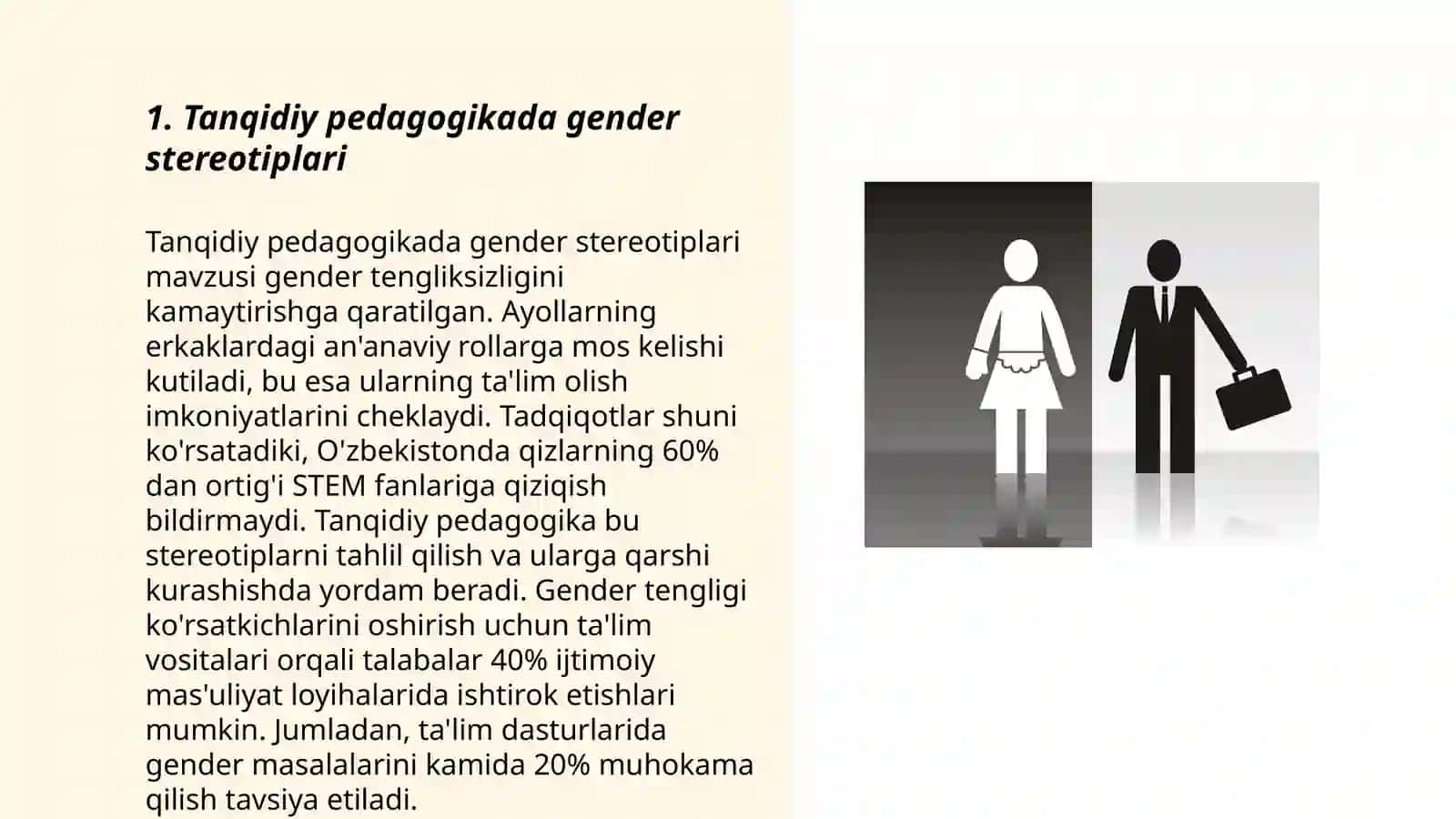 1. Tanqidiy pedagogikada gender stereotiplari

Tanqidiy pedagogikada gender stereotiplari mavzusi gender tengliksizligini kamaytirishga qaratilgan. Ayollarning erkaklardagi an'anaviy rollarga mos kelishi kutiladi, bu esa ularning ta'lim olish imkoniyatlarini cheklaydi. Tadqiqotlar shuni ko'rsatadiki, O'zbekistonda qizlarning 60% dan ortig'i STEM fanlariga qiziqish bildirmaydi. Tanqidiy pedagogika bu stereotiplarni tahlil qilish va ularga qarshi kurashishda yordam beradi. Gender tengligi ko'rsatkichlarini oshirish uchun ta'lim vositalari orqali talabalar 40% ijtimoiy mas'uliyat loyihalarida ishtirok etishlari mumkin. Jumladan, ta'lim dasturlarida gender masalalarini kamida 20% muhokama qilish tavsiya etiladi.